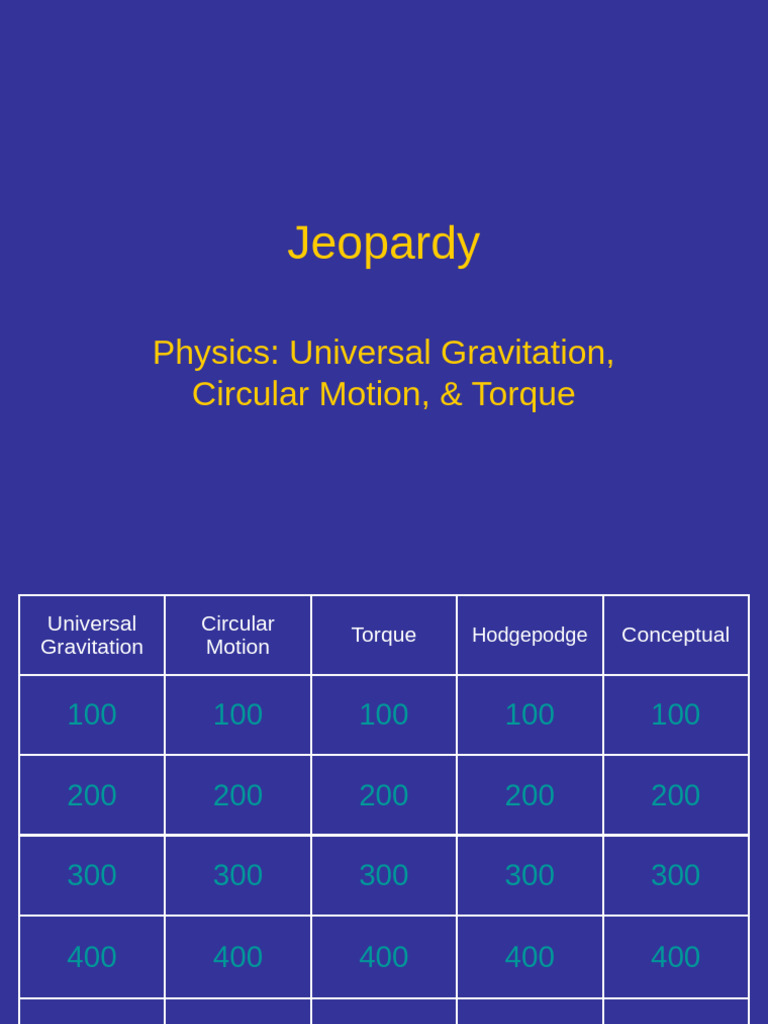 Jeopardy

Physics: Universal Gravitation, Circular Motion, & Torque

| Universal Gravitation | Circular Motion | Torque | Hodgepodge | Conceptual |
|---|---|---|---|---|
| 100 | 100 | 100 | 100 | 100 |
| 200 | 200 | 200 | 200 | 200 |
| 300 | 300 | 300 | 300 | 300 |
| 400 | 400 | 400 | 400 | 400 |